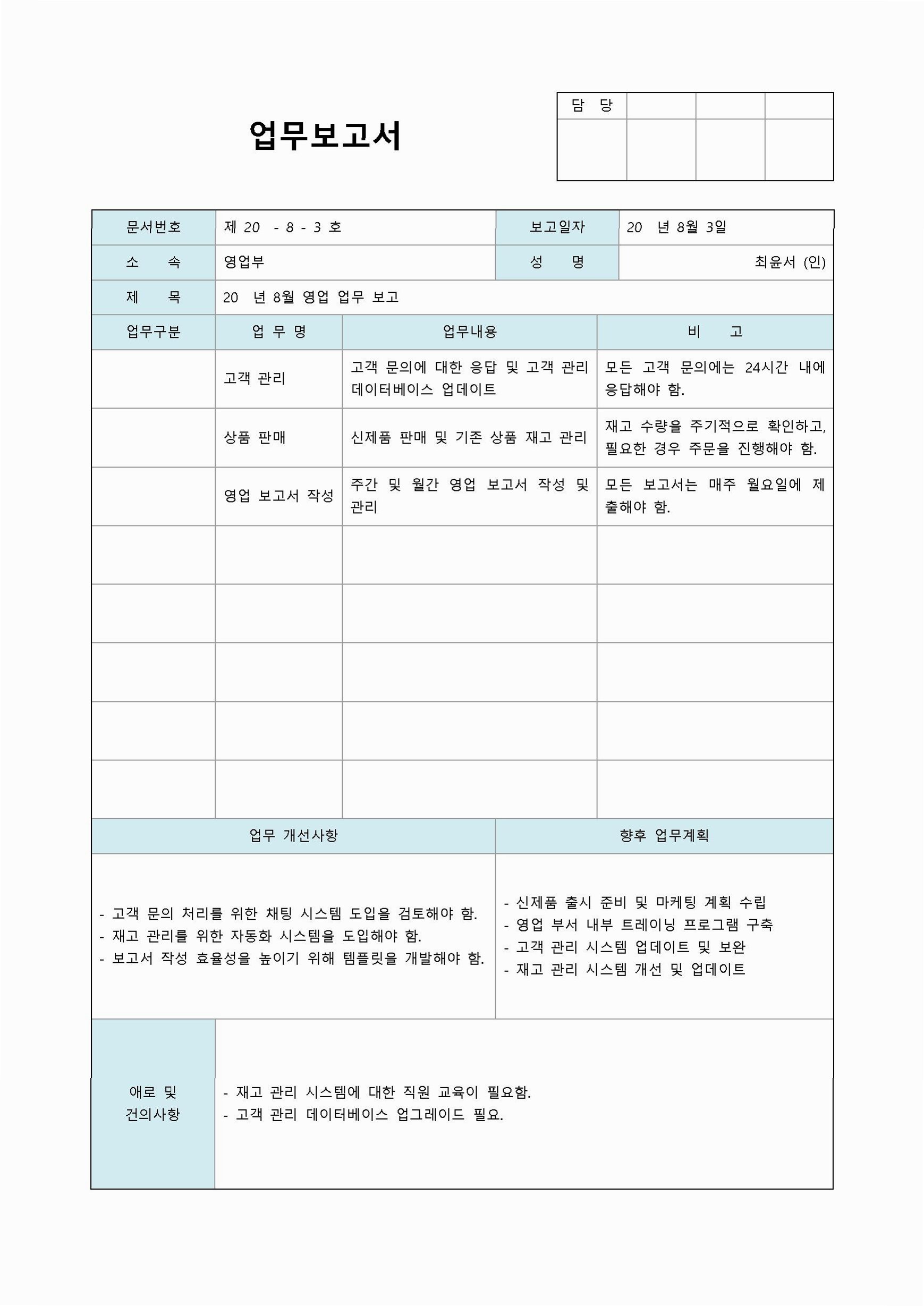 업무보고서

| 담 당 | | | |
|---|---|---|---|
| | | | |

| 문서번호 | 제 20 - 8 - 3 호 | 보고일자 | 20 년 8월 3일 |
|---|---|---|---|
| 소 속 | 영업부 | 성 명 | 최윤서 (인) |
| 제 목 | 20 년 8월 영업 업무 보고 | | |

| 업무구분 | 업 무 명 | 업무내용 | 비 고 |
|---|---|---|---|
| | 고객 관리 | 고객 문의에 대한 응답 및 고객 관리 데이터베이스 업데이트 | 모든 고객 문의에는 24시간 내에 응답해야 함. |
| | 상품 판매 | 신제품 판매 및 기존 상품 재고 관리 | 재고 수량을 주기적으로 확인하고, 필요한 경우 주문을 진행해야 함. |
| | 영업 보고서 작성 | 주간 및 월간 영업 보고서 작성 및 관리 | 모든 보고서는 매주 월요일에 제출해야 함. |
| | | | |
| | | | |
| | | | |
| | | | |
| | | | |

| 업무 개선사항 | 향후 업무계획 |
|---|---|
| - 고객 문의 처리를 위한 채팅 시스템 도입을 검토해야 함.<br>- 재고 관리를 위한 자동화 시스템을 도입해야 함.<br>- 보고서 작성 효율성을 높이기 위해 템플릿을 개발해야 함. | - 신제품 출시 준비 및 마케팅 계획 수립<br>- 영업 부서 내부 트레이닝 프로그램 구축<br>- 고객 관리 시스템 업데이트 및 보완<br>- 재고 관리 시스템 개선 및 업데이트 |

| 애로 및 건의사항 | - 재고 관리 시스템에 대한 직원 교육이 필요함.<br>- 고객 관리 데이터베이스 업그레이드 필요. |
|---|---|